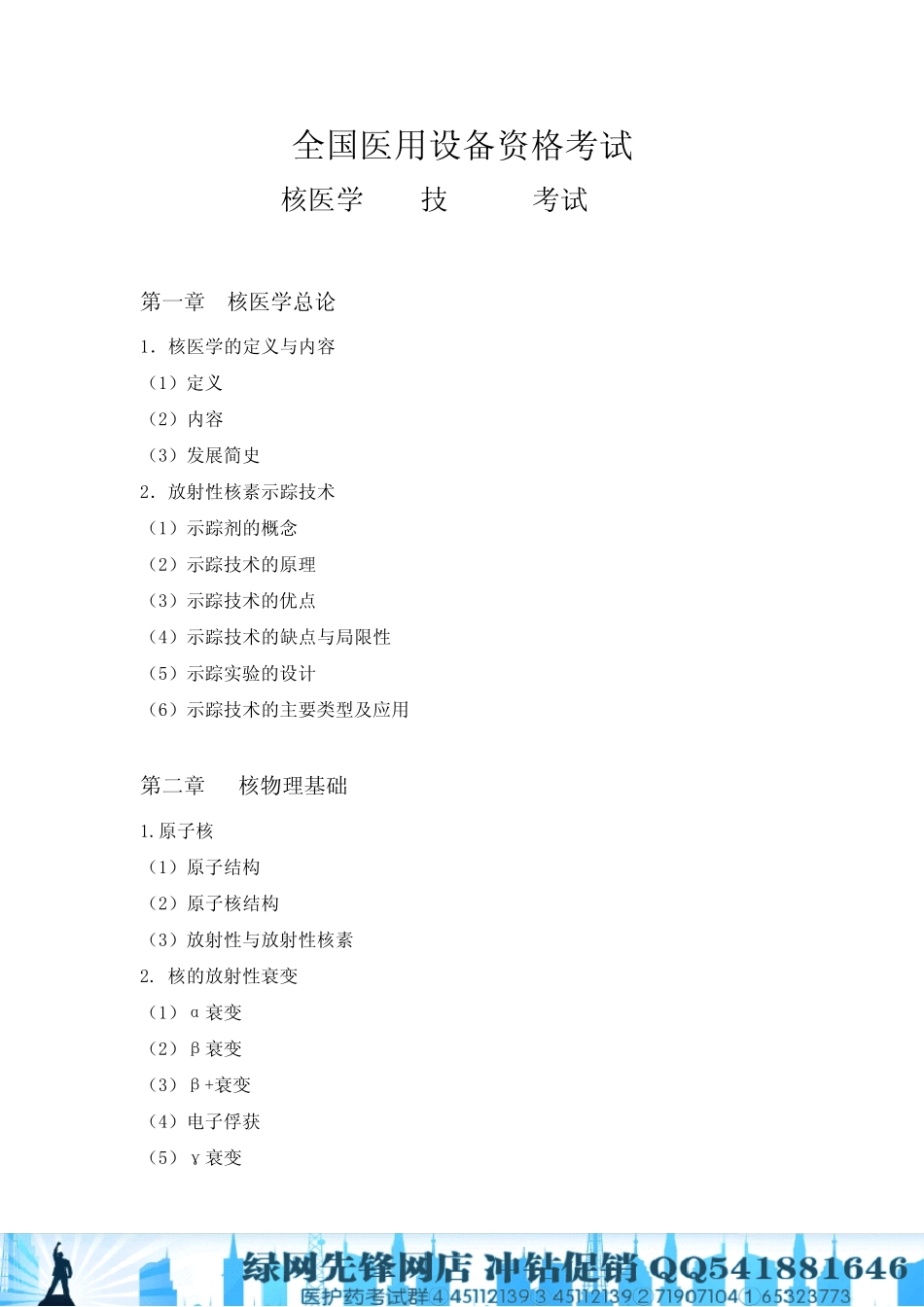 全国医用设备资格考试

核医学　技　考试

第一章　核医学总论

1. 核医学的定义与内容

（1）定义

（2）内容

（3）发展简史

2. 放射性核素示踪技术

（1）示踪剂的概念

（2）示踪技术的原理

（3）示踪技术的优点

（4）示踪技术的缺点与局限性

（5）示踪实验的设计

（6）示踪技术的主要类型及应用

第二章　核物理基础

1.原子核

（1）原子结构

（2）原子核结构

（3）放射性与放射性核素

2. 核的放射性衰变

（1）α衰变

（2）β衰变

（3）β+衰变

（4）电子俘获

（5）γ衰变

绿网先锋网店 冲钻促销 QQ541881646

医护药考试群4 45112139 3 45112139 2 71907104 1 65323773